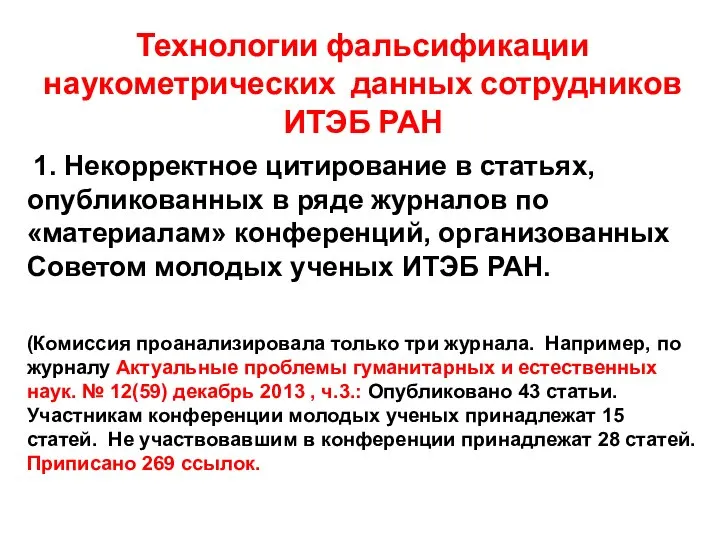 Технологии фальсификации наукометрических данных сотрудников ИТЭБ РАН

1. Некорректное цитирование в статьях, опубликованных в ряде журналов по «материалам» конференций, организованных Советом молодых ученых ИТЭБ РАН.

(Комиссия проанализировала только три журнала. Например, по журналу Актуальные проблемы гуманитарных и естественных наук. № 12(59) декабрь 2013 , ч.3.: Опубликовано 43 статьи. Участникам конференции молодых ученых принадлежат 15 статей. Не участвовавшим в конференции принадлежат 28 статей. Приписано 269 ссылок.